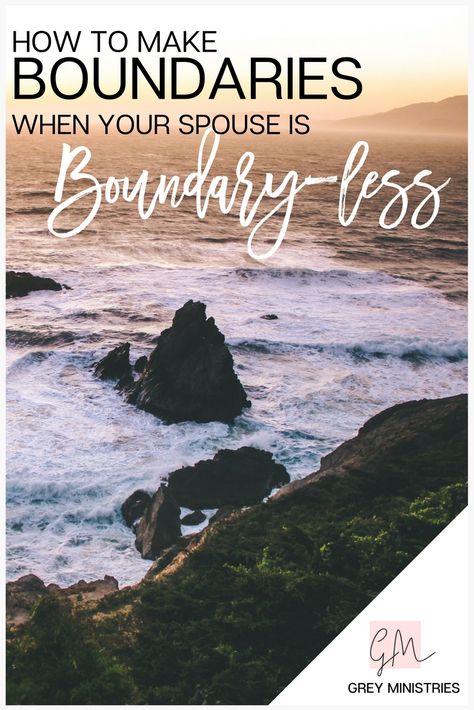 HOW TO MAKE
BOUNDARIES
WHEN YOUR SPOUSE IS
Boundary-less

GM
GREY MINISTRIES